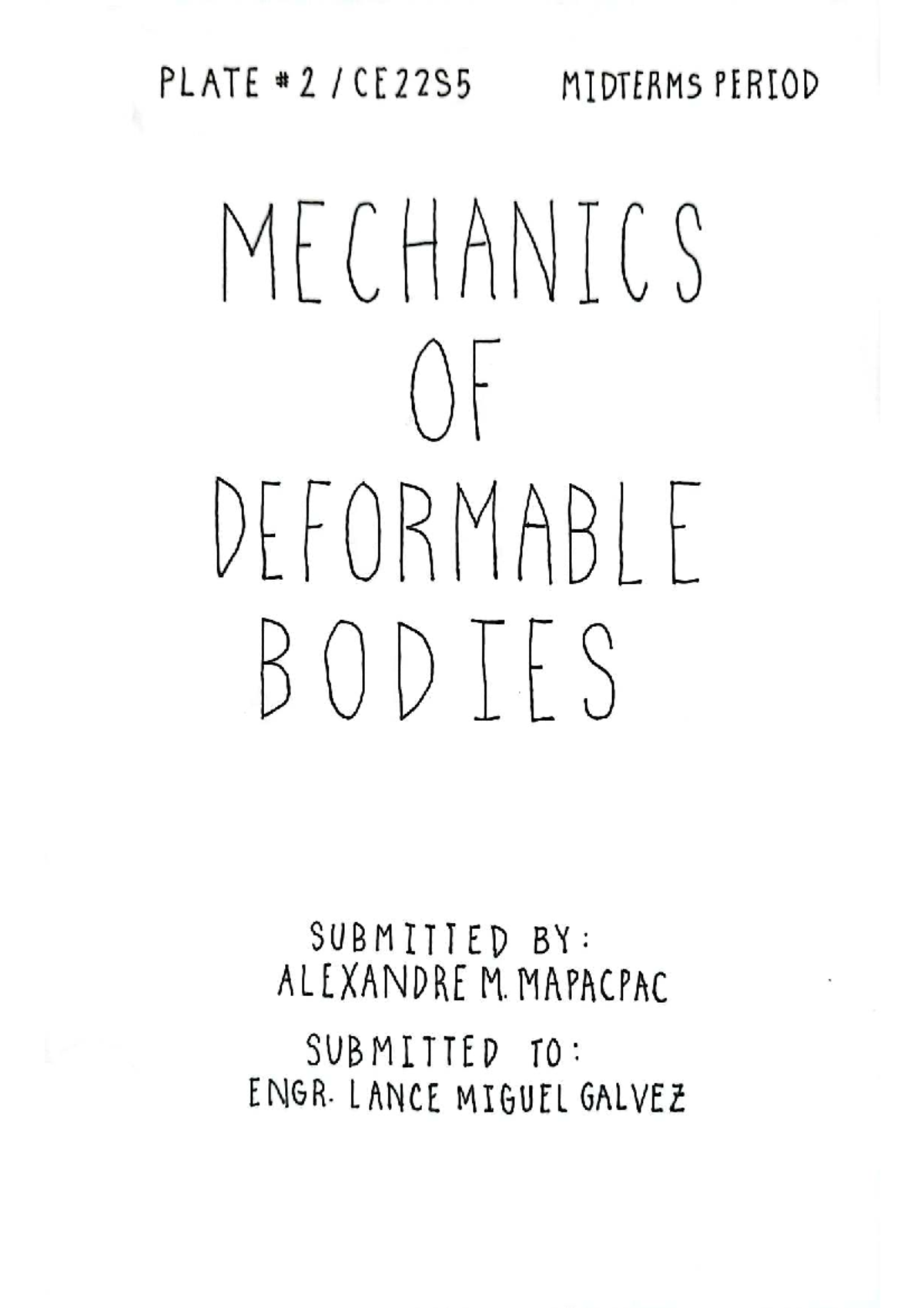 PLATE #2 / CE22S5     MIDTERMS PERIOD

MECHANICS
OF
DEFORMABLE
BODIES

SUBMITTED BY:
ALEXANDRE M. MAPACPAC

SUBMITTED TO:
ENGR. LANCE MIGUEL GALVEZ